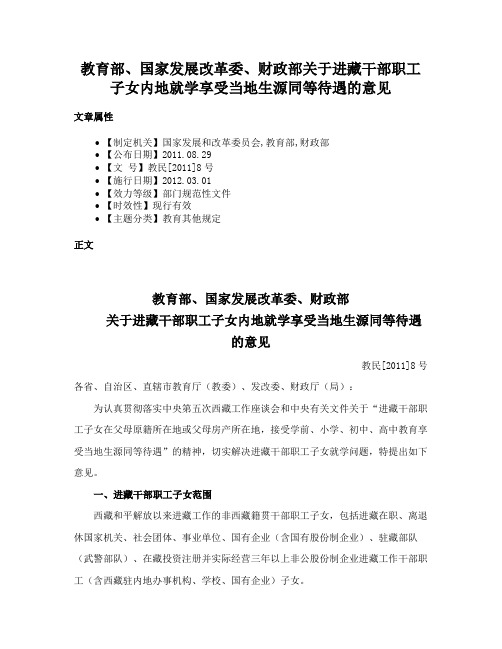 教育部、国家发展改革委、财政部关于进藏干部职工子女内地就学享受当地生源同等待遇的意见

文章属性

- 【制定机关】国家发展和改革委员会,教育部,财政部
- 【公布日期】2011.08.29
- 【文　号】教民[2011]8号
- 【施行日期】2012.03.01
- 【效力等级】部门规范性文件
- 【时效性】现行有效
- 【主题分类】教育其他规定

正文

教育部、国家发展改革委、财政部
关于进藏干部职工子女内地就学享受当地生源同等待遇的意见

教民[2011]8号

各省、自治区、直辖市教育厅（教委）、发改委、财政厅（局）：

为认真贯彻落实中央第五次西藏工作座谈会和中央有关文件关于“进藏干部职工子女在父母原籍所在地或父母房产所在地，接受学前、小学、初中、高中教育享受当地生源同等待遇”的精神，切实解决进藏干部职工子女就学问题，特提出如下意见。

一、进藏干部职工子女范围

西藏和平解放以来进藏工作的非西藏籍贯干部职工子女，包括进藏在职、离退休国家机关、社会团体、事业单位、国有企业（含国有股份制企业）、驻藏部队（武警部队）、在藏投资注册并实际经营三年以上非公股份制企业进藏工作干部职工（含西藏驻内地办事机构、学校、国有企业）子女。